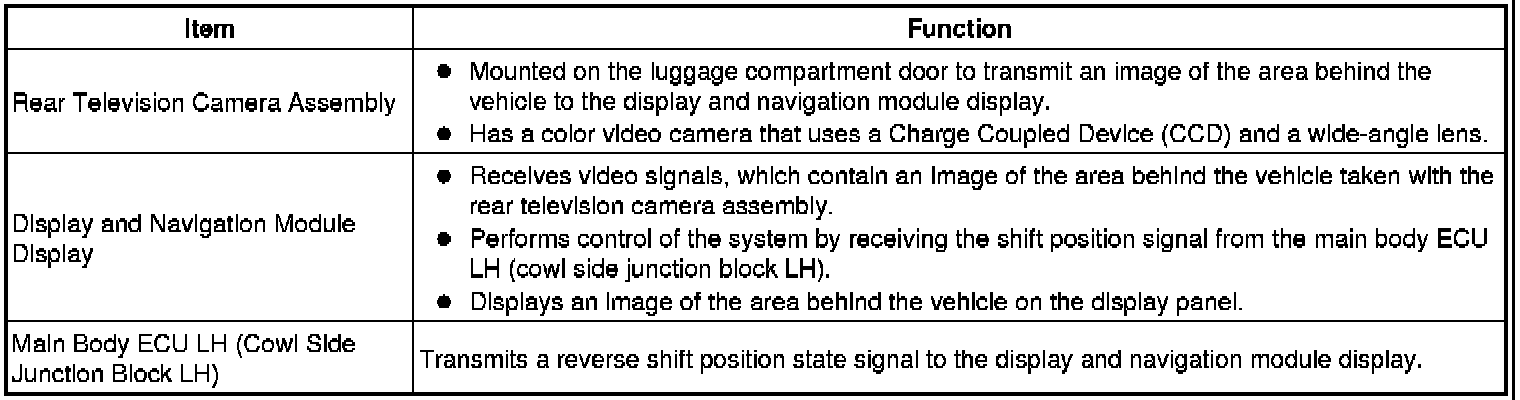 | Item | Function |
|---|---|
| Rear Television Camera Assembly | ● Mounted on the luggage compartment door to transmit an image of the area behind the vehicle to the display and navigation module display. ● Has a color video camera that uses a Charge Coupled Device (CCD) and a wide-angle lens. |
| Display and Navigation Module Display | ● Receives video signals, which contain an image of the area behind the vehicle taken with the rear television camera assembly. ● Performs control of the system by receiving the shift position signal from the main body ECU LH (cowl side junction block LH). ● Displays an image of the area behind the vehicle on the display panel. |
| Main Body ECU LH (Cowl Side Junction Block LH) | Transmits a reverse shift position state signal to the display and navigation module display. |